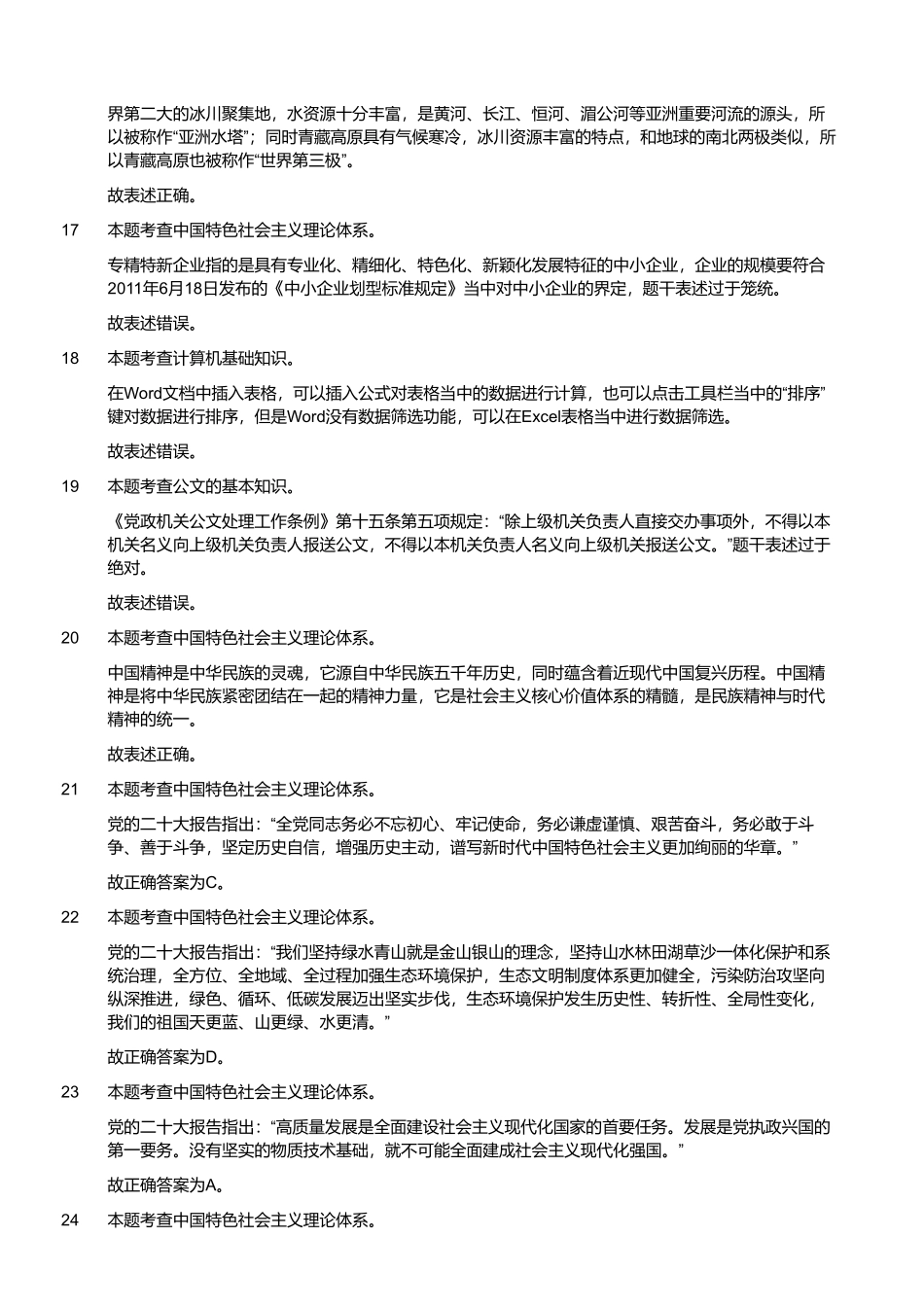 界第二大的冰川聚集地，水资源十分丰富，是黄河、长江、恒河、湄公河等亚洲重要河流的源头，所以被称作“亚洲水塔”；同时青藏高原具有气候寒冷，冰川资源丰富的特点，和地球的南北两极类似，所以青藏高原也被称作“世界第三极”。

故表述正确。

17　本题考查中国特色社会主义理论体系。

专精特新企业指的是具有专业化、精细化、特色化、新颖化发展特征的中小企业，企业的规模要符合2011年6月18日发布的《中小企业划型标准规定》当中对中小企业的界定，题干表述过于笼统。

故表述错误。

18　本题考查计算机基础知识。

在Word文档中插入表格，可以插入公式对表格当中的数据进行计算，也可以点击工具栏当中的“排序”键对数据进行排序，但是Word没有数据筛选功能，可以在Excel表格当中进行数据筛选。

故表述错误。

19　本题考查公文的基本知识。

《党政机关公文处理工作条例》第十五条第五项规定：“除上级机关负责人直接交办事项外，不得以本机关名义向上级机关负责人报送公文，不得以本机关负责人名义向上级机关报送公文。”题干表述过于绝对。

故表述错误。

20　本题考查中国特色社会主义理论体系。

中国精神是中华民族的灵魂，它源自中华民族五千年历史，同时蕴含着近现代中国复兴历程。中国精神是将中华民族紧密团结在一起的精神力量，它是社会主义核心价值体系的精髓，是民族精神与时代精神的统一。

故表述正确。

21　本题考查中国特色社会主义理论体系。

党的二十大报告指出：“全党同志务必不忘初心、牢记使命，务必谦虚谨慎、艰苦奋斗，务必敢于斗争、善于斗争，坚定历史自信，增强历史主动，谱写新时代中国特色社会主义更加绚丽的华章。”

故正确答案为C。

22　本题考查中国特色社会主义理论体系。

党的二十大报告指出：“我们坚持绿水青山就是金山银山的理念，坚持山水林田湖草沙一体化保护和系统治理，全方位、全地域、全过程加强生态环境保护，生态文明制度体系更加健全，污染防治攻坚向纵深推进，绿色、循环、低碳发展迈出坚实步伐，生态环境保护发生历史性、转折性、全局性变化，我们的祖国天更蓝、山更绿、水更清。”

故正确答案为D。

23　本题考查中国特色社会主义理论体系。

党的二十大报告指出：“高质量发展是全面建设社会主义现代化国家的首要任务。发展是党执政兴国的第一要务。没有坚实的物质技术基础，就不可能全面建成社会主义现代化强国。”

故正确答案为A。

24　本题考查中国特色社会主义理论体系。